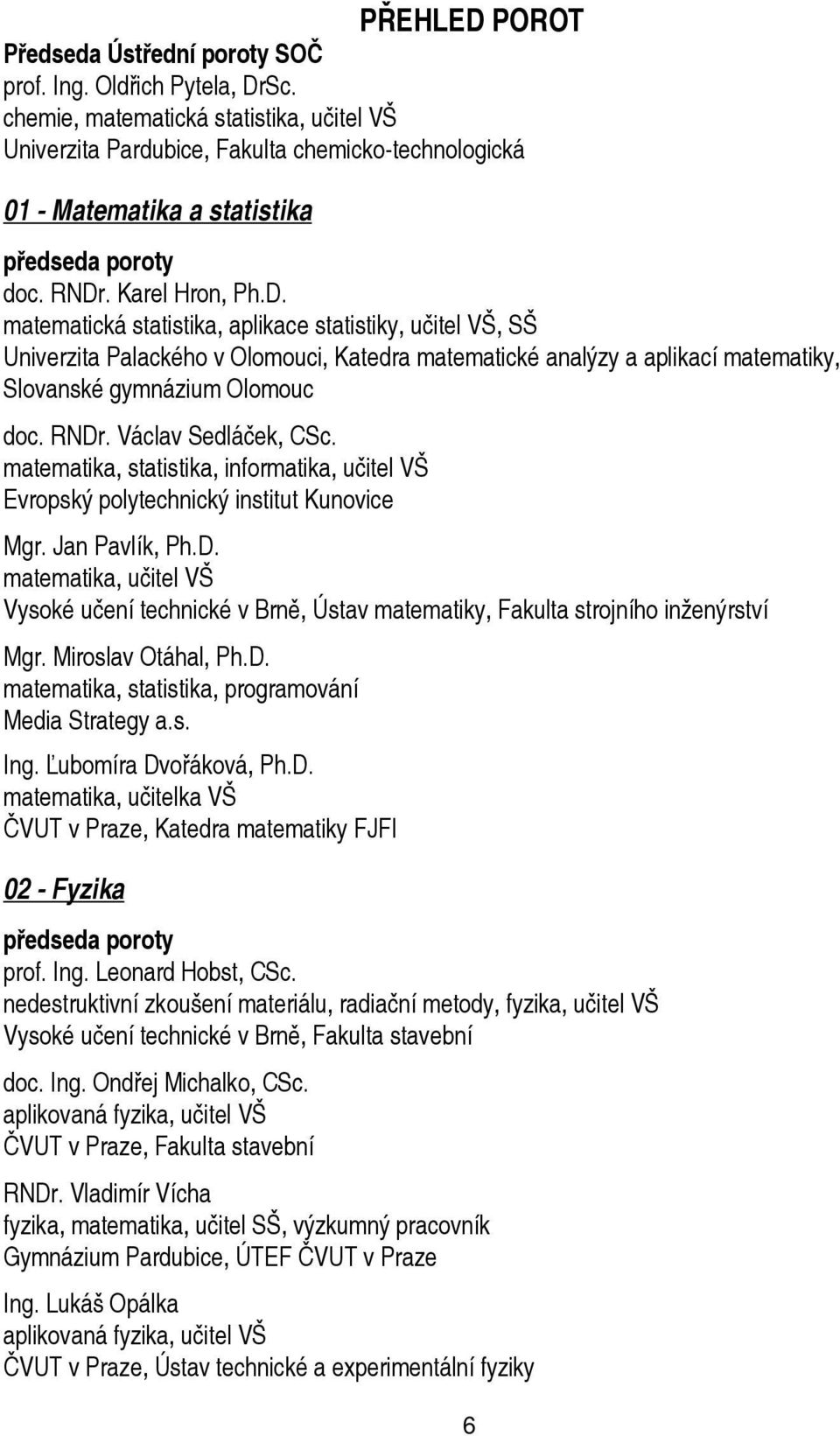 PŘEHLED POROT

Předseda Ústřední poroty SOČ
prof. Ing. Oldřich Pytela, DrSc.
chemie, matematická statistika, učitel VŠ
Univerzita Pardubice, Fakulta chemicko-technologická

01 - Matematika a statistika

předseda poroty
doc. RNDr. Karel Hron, Ph.D.
matematická statistika, aplikace statistiky, učitel VŠ, SŠ
Univerzita Palackého v Olomouci, Katedra matematické analýzy a aplikací matematiky, Slovanské gymnázium Olomouc

doc. RNDr. Václav Sedláček, CSc.
matematika, statistika, informatika, učitel VŠ
Evropský polytechnický institut Kunovice

Mgr. Jan Pavlík, Ph.D.
matematika, učitel VŠ
Vysoké učení technické v Brně, Ústav matematiky, Fakulta strojního inženýrství

Mgr. Miroslav Otáhal, Ph.D.
matematika, statistika, programování
Media Strategy a.s.

Ing. Ľubomíra Dvořáková, Ph.D.
matematika, učitelka VŠ
ČVUT v Praze, Katedra matematiky FJFI

02 - Fyzika

předseda poroty
prof. Ing. Leonard Hobst, CSc.
nedestruktivní zkoušení materiálu, radiační metody, fyzika, učitel VŠ
Vysoké učení technické v Brně, Fakulta stavební

doc. Ing. Ondřej Michalko, CSc.
aplikovaná fyzika, učitel VŠ
ČVUT v Praze, Fakulta stavební

RNDr. Vladimír Vícha
fyzika, matematika, učitel SŠ, výzkumný pracovník
Gymnázium Pardubice, ÚTEF ČVUT v Praze

Ing. Lukáš Opálka
aplikovaná fyzika, učitel VŠ
ČVUT v Praze, Ústav technické a experimentální fyziky

6